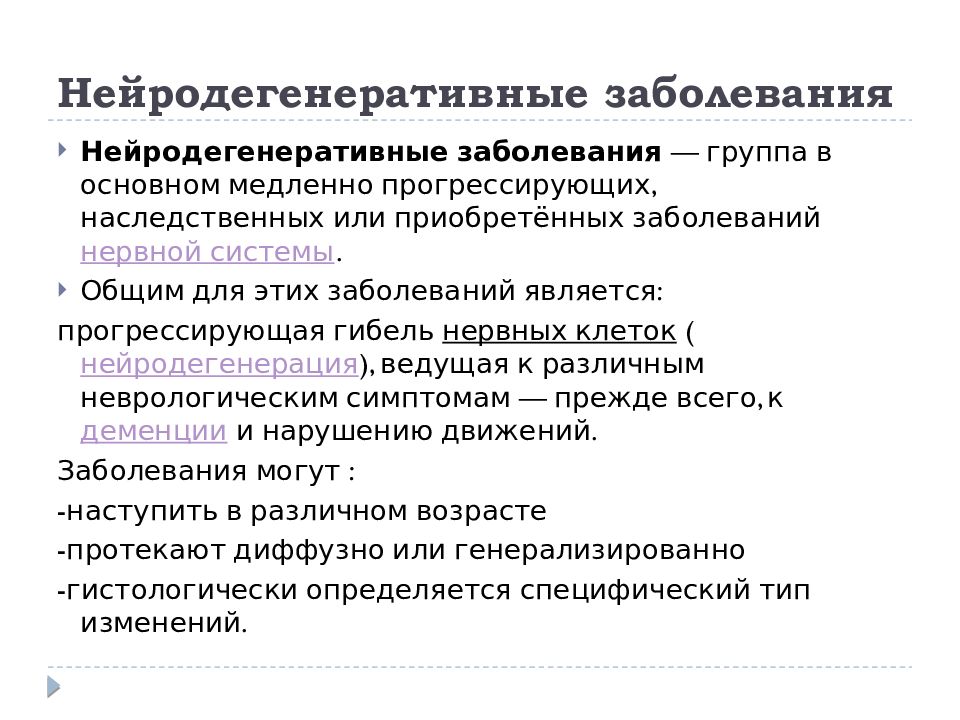 Нейродегенеративные заболевания

Нейродегенеративные заболевания — группа в основном медленно прогрессирующих, наследственных или приобретённых заболеваний нервной системы.

Общим для этих заболеваний является:

прогрессирующая гибель нервных клеток ( нейродегенерация), ведущая к различным неврологическим симптомам — прежде всего, к деменции и нарушению движений.

Заболевания могут :

-наступить в различном возрасте

-протекают диффузно или генерализированно

-гистологически определяется специфический тип изменений.